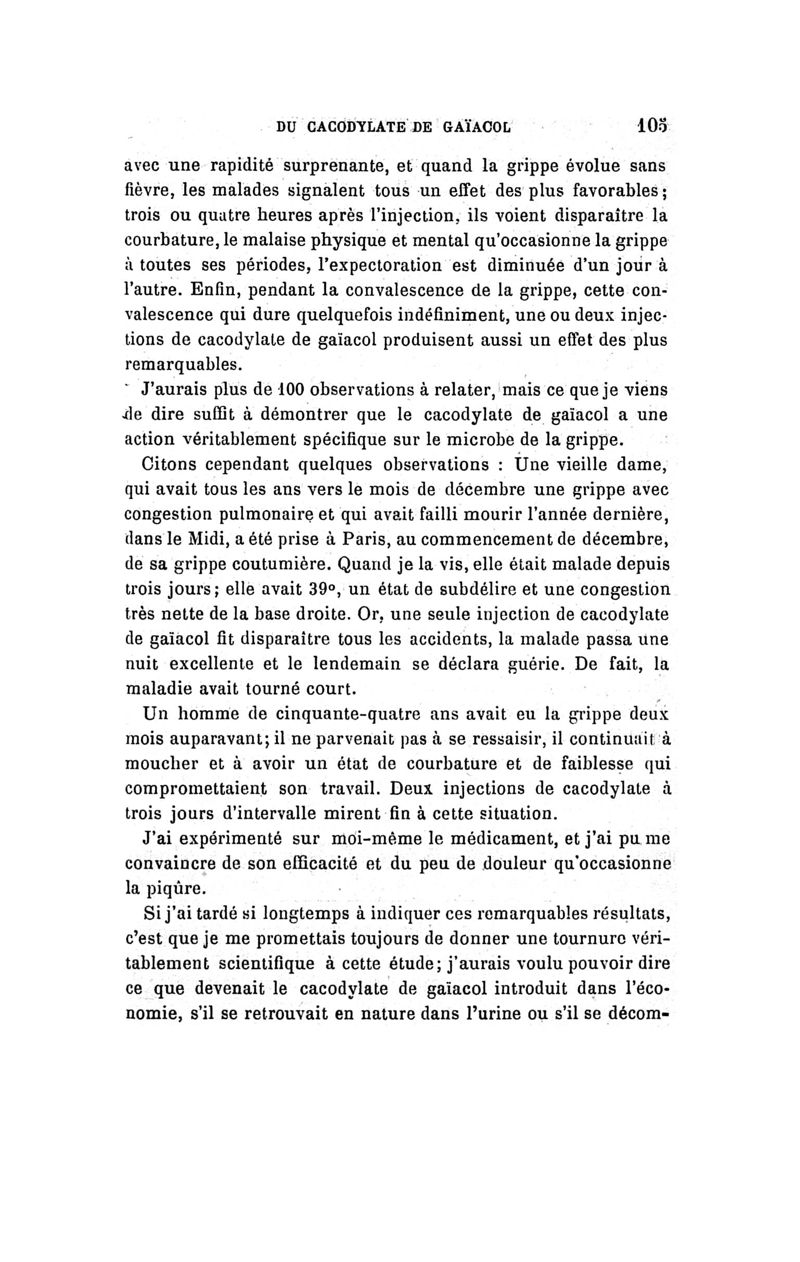 DU CACODYLATE DE GAÏACOL 105

avec une rapidité surprenante, et quand la grippe évolue sans fièvre, les malades signalent tous un effet des plus favorables; trois ou quatre heures après l'injection, ils voient disparaître la courbature, le malaise physique et mental qu'occasionne la grippe à toutes ses périodes, l'expectoration est diminuée d'un jour à l'autre. Enfin, pendant la convalescence de la grippe, cette convalescence qui dure quelquefois indéfiniment, une ou deux injections de cacodylate de gaïacol produisent aussi un effet des plus remarquables.

J'aurais plus de 100 observations à relater, mais ce que je viens de dire suffit à démontrer que le cacodylate de gaïacol a une action véritablement spécifique sur le microbe de la grippe.

Citons cependant quelques observations : Une vieille dame, qui avait tous les ans vers le mois de décembre une grippe avec congestion pulmonaire et qui avait failli mourir l'année dernière, dans le Midi, a été prise à Paris, au commencement de décembre, de sa grippe coutumière. Quand je la vis, elle était malade depuis trois jours; elle avait 39°, un état de subdélire et une congestion très nette de la base droite. Or, une seule injection de cacodylate de gaïacol fit disparaître tous les accidents, la malade passa une nuit excellente et le lendemain se déclara guérie. De fait, la maladie avait tourné court.

Un homme de cinquante-quatre ans avait eu la grippe deux mois auparavant; il ne parvenait pas à se ressaisir, il continuait à moucher et à avoir un état de courbature et de faiblesse qui compromettaient son travail. Deux injections de cacodylate à trois jours d'intervalle mirent fin à cette situation.

J'ai expérimenté sur moi-même le médicament, et j'ai pu me convaincre de son efficacité et du peu de douleur qu'occasionne la piqûre.

Si j'ai tardé si longtemps à indiquer ces remarquables résultats, c'est que je me promettais toujours de donner une tournure véritablement scientifique à cette étude; j'aurais voulu pouvoir dire ce que devenait le cacodylate de gaïacol introduit dans l'économie, s'il se retrouvait en nature dans l'urine ou s'il se décom-